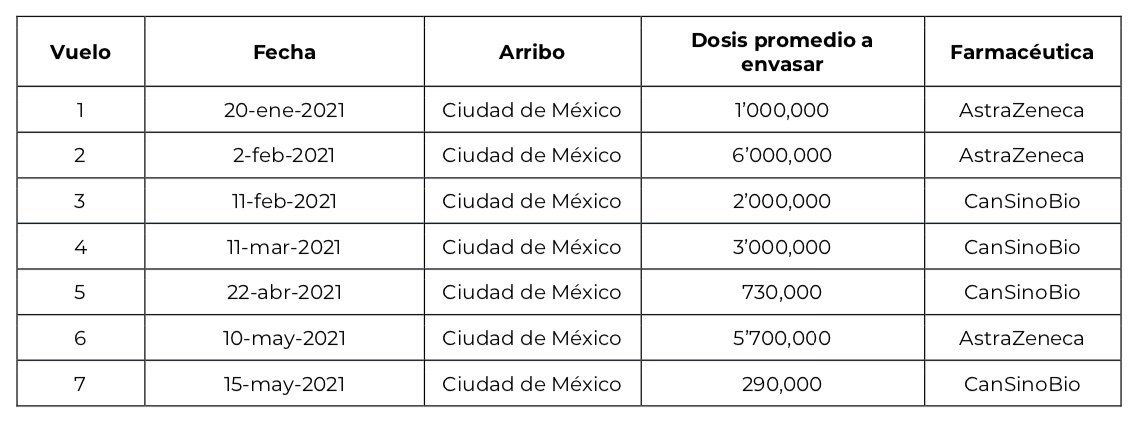 | Vuelo | Fecha | Arribo | Dosis promedio a envasar | Farmacéutica |
|---|---|---|---|---|
| 1 | 20-ene-2021 | Ciudad de México | 1'000,000 | AstraZeneca |
| 2 | 2-feb-2021 | Ciudad de México | 6'000,000 | AstraZeneca |
| 3 | 11-feb-2021 | Ciudad de México | 2'000,000 | CanSinoBio |
| 4 | 11-mar-2021 | Ciudad de México | 3'000,000 | CanSinoBio |
| 5 | 22-abr-2021 | Ciudad de México | 730,000 | CanSinoBio |
| 6 | 10-may-2021 | Ciudad de México | 5'700,000 | AstraZeneca |
| 7 | 15-may-2021 | Ciudad de México | 290,000 | CanSinoBio |